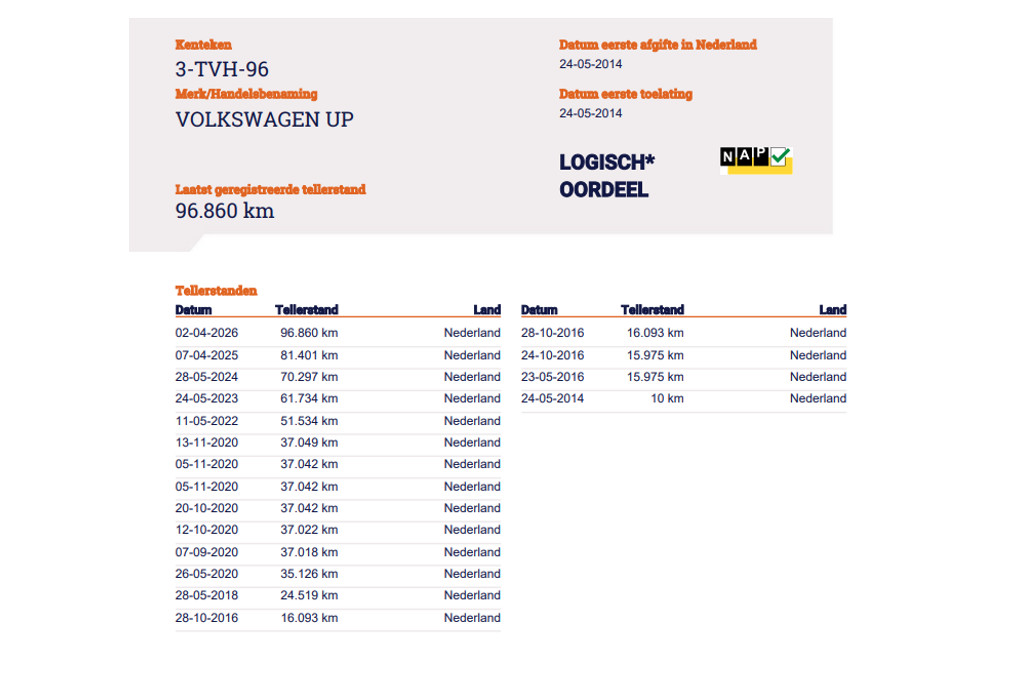 Kenteken
3-TVH-96
Merk/Handelsbenaming
VOLKSWAGEN UP

Laatst geregistreerde tellerstand
96.860 km

Datum eerste afgifte in Nederland
24-05-2014
Datum eerste toelating
24-05-2014

LOGISCH*
OORDEEL

NAP

Tellerstanden

| Datum | Tellerstand | Land |
|---|---|---|
| 02-04-2026 | 96.860 km | Nederland |
| 07-04-2025 | 81.401 km | Nederland |
| 28-05-2024 | 70.297 km | Nederland |
| 24-05-2023 | 61.734 km | Nederland |
| 11-05-2022 | 51.534 km | Nederland |
| 13-11-2020 | 37.049 km | Nederland |
| 05-11-2020 | 37.042 km | Nederland |
| 05-11-2020 | 37.042 km | Nederland |
| 20-10-2020 | 37.042 km | Nederland |
| 12-10-2020 | 37.022 km | Nederland |
| 07-09-2020 | 37.018 km | Nederland |
| 26-05-2020 | 35.126 km | Nederland |
| 28-05-2018 | 24.519 km | Nederland |
| 28-10-2016 | 16.093 km | Nederland |

| Datum | Tellerstand | Land |
|---|---|---|
| 28-10-2016 | 16.093 km | Nederland |
| 24-10-2016 | 15.975 km | Nederland |
| 23-05-2016 | 15.975 km | Nederland |
| 24-05-2014 | 10 km | Nederland |